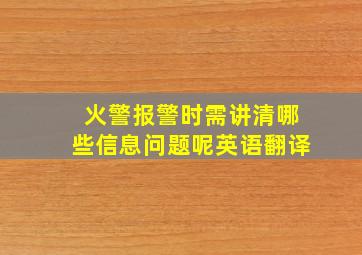 火警报警时需讲清哪些信息问题呢英语翻译